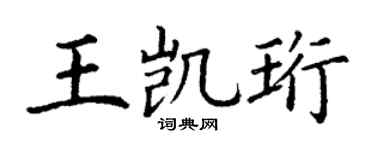 王凯珩

词典网